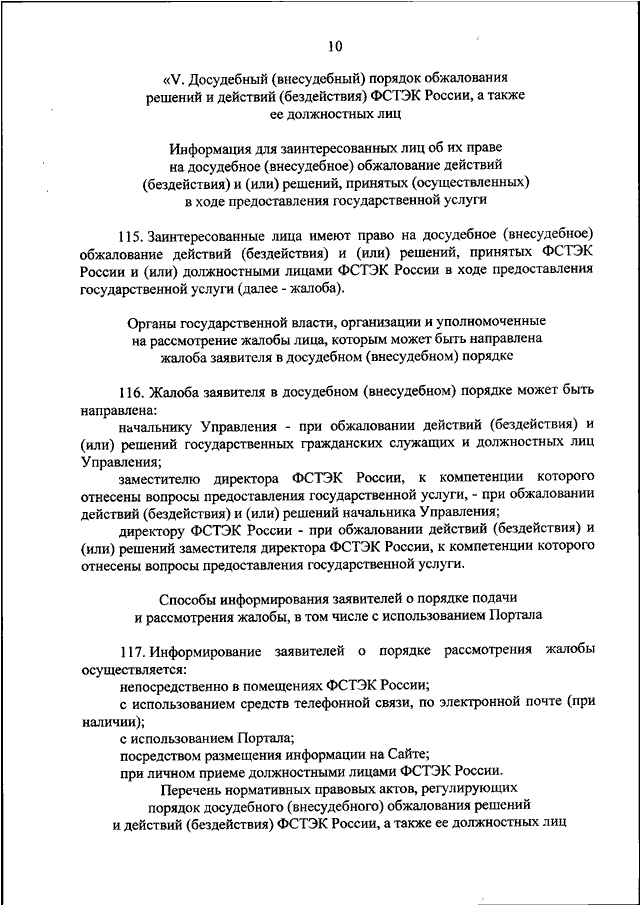 10

«V. Досудебный (внесудебный) порядок обжалования решений и действий (бездействия) ФСТЭК России, а также ее должностных лиц

Информация для заинтересованных лиц об их праве на досудебное (внесудебное) обжалование действий (бездействия) и (или) решений, принятых (осуществленных) в ходе предоставления государственной услуги

115. Заинтересованные лица имеют право на досудебное (внесудебное) обжалование действий (бездействия) и (или) решений, принятых ФСТЭК России и (или) должностными лицами ФСТЭК России в ходе предоставления государственной услуги (далее - жалоба).

Органы государственной власти, организации и уполномоченные на рассмотрение жалобы лица, которым может быть направлена жалоба заявителя в досудебном (внесудебном) порядке

116. Жалоба заявителя в досудебном (внесудебном) порядке может быть направлена:

начальнику Управления - при обжаловании действий (бездействия) и (или) решений государственных гражданских служащих и должностных лиц Управления;

заместителю директора ФСТЭК России, к компетенции которого отнесены вопросы предоставления государственной услуги, - при обжаловании действий (бездействия) и (или) решений начальника Управления;

директору ФСТЭК России - при обжаловании действий (бездействия) и (или) решений заместителя директора ФСТЭК России, к компетенции которого отнесены вопросы предоставления государственной услуги.

Способы информирования заявителей о порядке подачи и рассмотрения жалобы, в том числе с использованием Портала

117. Информирование заявителей о порядке рассмотрения жалобы осуществляется:

непосредственно в помещениях ФСТЭК России;

с использованием средств телефонной связи, по электронной почте (при наличии);

с использованием Портала;

посредством размещения информации на Сайте;

при личном приеме должностными лицами ФСТЭК России.

Перечень нормативных правовых актов, регулирующих порядок досудебного (внесудебного) обжалования решений и действий (бездействия) ФСТЭК России, а также ее должностных лиц